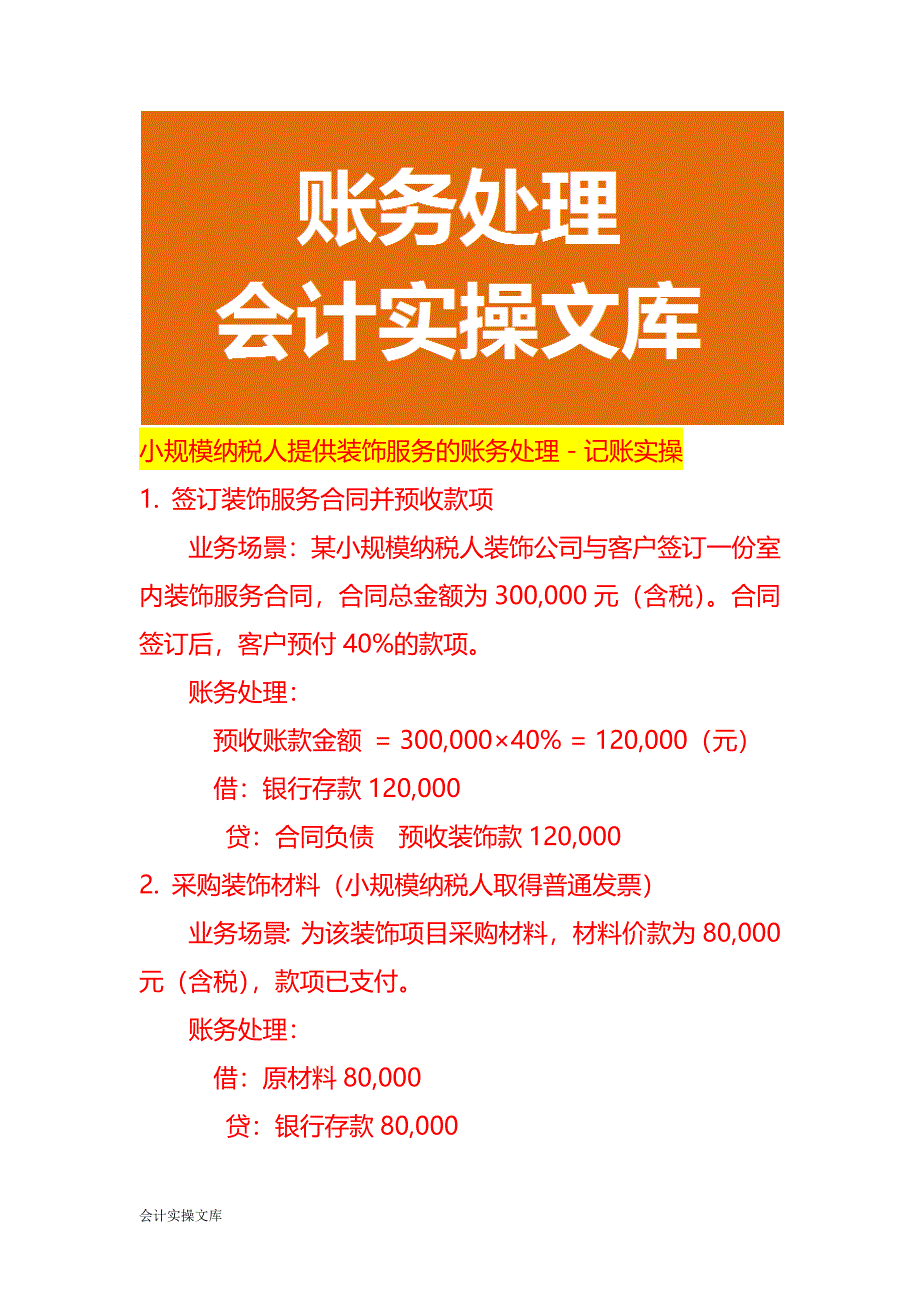 账务处理
会计实操文库

小规模纳税人提供装饰服务的账务处理 - 记账实操

1. 签订装饰服务合同并预收款项

业务场景：某小规模纳税人装饰公司与客户签订一份室内装饰服务合同，合同总金额为 300,000 元（含税）。合同签订后，客户预付 40%的款项。

账务处理：

预收账款金额 = 300,000×40% = 120,000（元）

借：银行存款 120,000

贷：合同负债　预收装饰款 120,000

2. 采购装饰材料（小规模纳税人取得普通发票）

业务场景: 为该装饰项目采购材料，材料价款为 80,000 元（含税），款项已支付。

账务处理：

借：原材料 80,000

贷：银行存款 80,000

会计实操文库